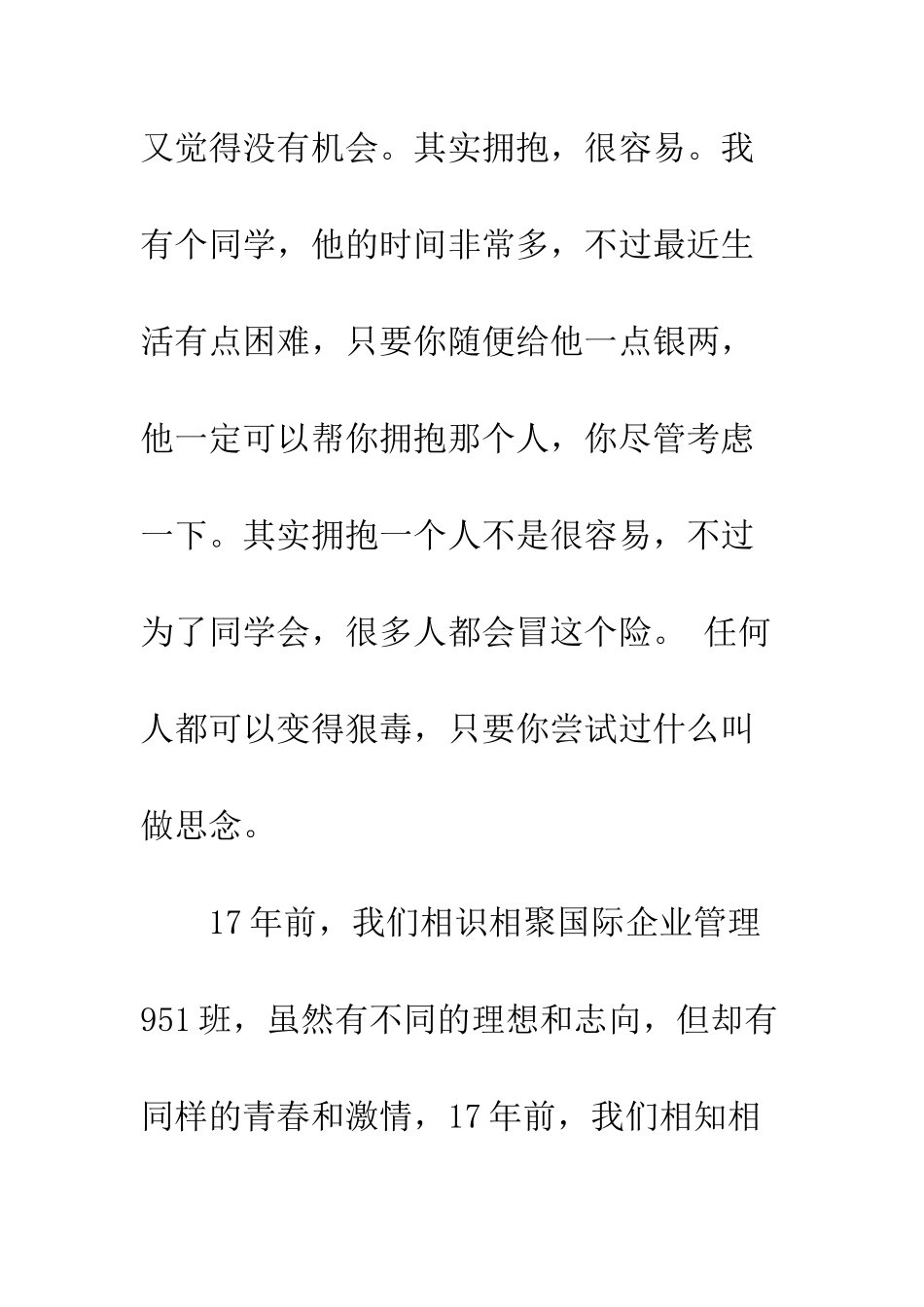 又觉得没有机会。其实拥抱，很容易。我有个同学，他的时间非常多，不过最近生活有点困难，只要你随便给他一点银两，他一定可以帮你拥抱那个人，你尽管考虑一下。其实拥抱一个人不是很容易，不过为了同学会，很多人都会冒这个险。 任何人都可以变得狠毒，只要你尝试过什么叫做思念。

17 年前，我们相识相聚国际企业管理 951 班，虽然有不同的理想和志向，但却有同样的青春和激情，17 年前，我们相知相